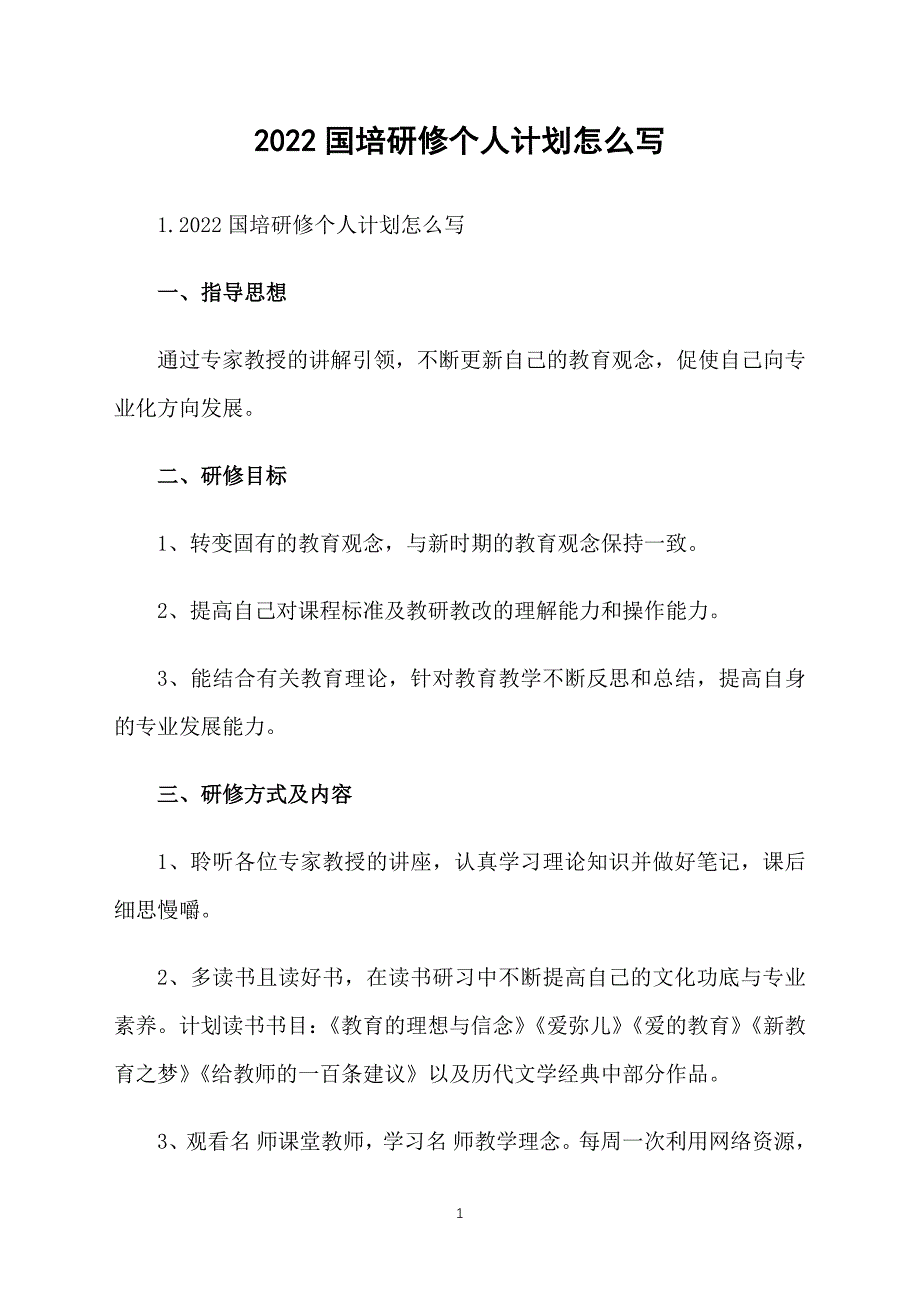 2022 国培研修个人计划怎么写

1.2022 国培研修个人计划怎么写

一、指导思想

通过专家教授的讲解引领，不断更新自己的教育观念，促使自己向专业化方向发展。

二、研修目标

1、转变固有的教育观念，与新时期的教育观念保持一致。

2、提高自己对课程标准及教研教改的理解能力和操作能力。

3、能结合有关教育理论，针对教育教学不断反思和总结，提高自身的专业发展能力。

三、研修方式及内容

1、聆听各位专家教授的讲座，认真学习理论知识并做好笔记，课后细思慢嚼。

2、多读书且读好书，在读书研习中不断提高自己的文化功底与专业素养。计划读书书目：《教育的理想与信念》《爱弥儿》《爱的教育》《新教育之梦》《给教师的一百条建议》以及历代文学经典中部分作品。

3、观看名 师课堂教师，学习名 师教学理念。每周一次利用网络资源，

1